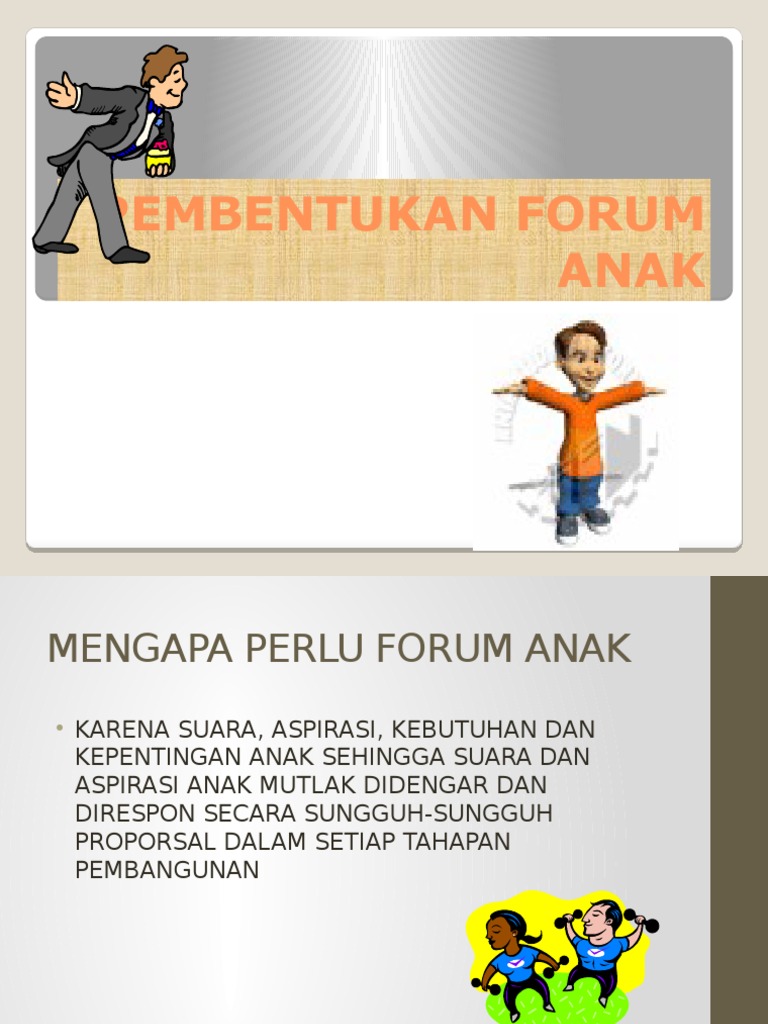 PEMBENTUKAN FORUM ANAK

MENGAPA PERLU FORUM ANAK

• KARENA SUARA, ASPIRASI, KEBUTUHAN DAN KEPENTINGAN ANAK SEHINGGA SUARA DAN ASPIRASI ANAK MUTLAK DIDENGAR DAN DIRESPON SECARA SUNGGUH-SUNGGUH PROPORSAL DALAM SETIAP TAHAPAN PEMBANGUNAN